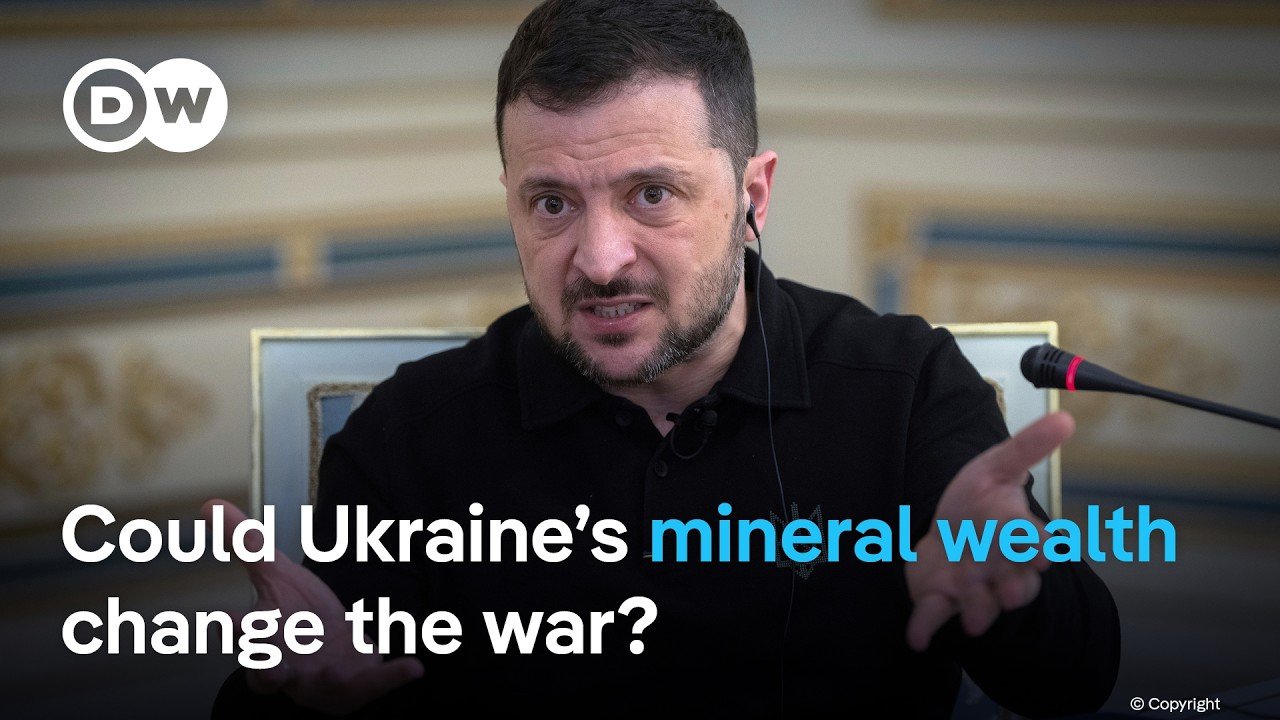 DW

Could Ukraine's mineral wealth change the war?

© Copyright